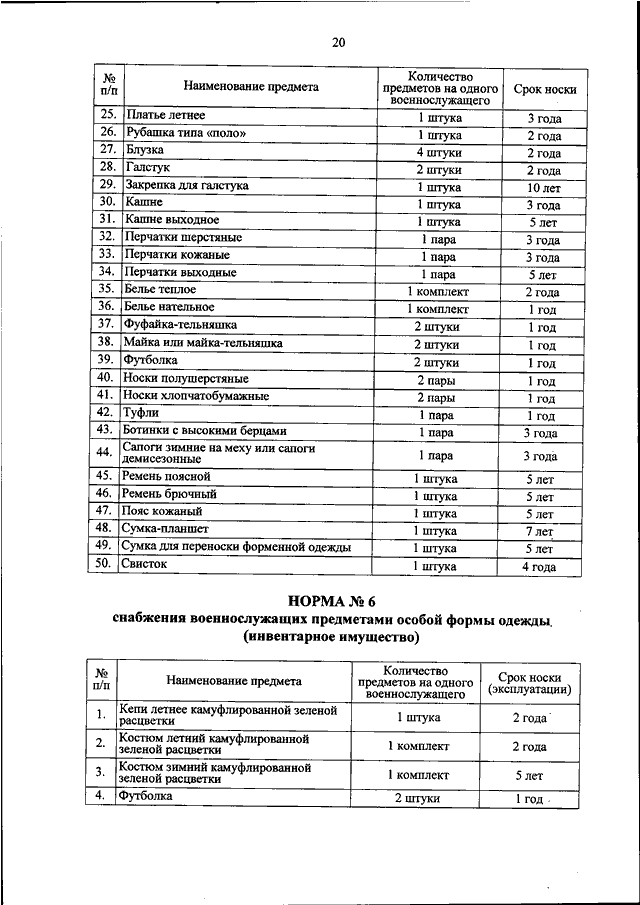 20

| № п/п | Наименование предмета | Количество предметов на одного военнослужащего | Срок носки |
|---|---|---|---|
| 25. | Платье летнее | 1 штука | 3 года |
| 26. | Рубашка типа «поло» | 1 штука | 2 года |
| 27. | Блузка | 4 штуки | 2 года |
| 28. | Галстук | 2 штуки | 2 года |
| 29. | Закрепка для галстука | 1 штука | 10 лет |
| 30. | Кашне | 1 штука | 3 года |
| 31. | Кашне выходное | 1 штука | 5 лет |
| 32. | Перчатки шерстяные | 1 пара | 3 года |
| 33. | Перчатки кожаные | 1 пара | 3 года |
| 34. | Перчатки выходные | 1 пара | 5 лет |
| 35. | Белье теплое | 1 комплект | 2 года |
| 36. | Белье нательное | 1 комплект | 1 год |
| 37. | Фуфайка-тельняшка | 2 штуки | 1 год |
| 38. | Майка или майка-тельняшка | 2 штуки | 1 год |
| 39. | Футболка | 2 штуки | 1 год |
| 40. | Носки полушерстяные | 2 пары | 1 год |
| 41. | Носки хлопчатобумажные | 2 пары | 1 год |
| 42. | Туфли | 1 пара | 1 год |
| 43. | Ботинки с высокими берцами | 1 пара | 3 года |
| 44. | Сапоги зимние на меху или сапоги демисезонные | 1 пара | 3 года |
| 45. | Ремень поясной | 1 штука | 5 лет |
| 46. | Ремень брючный | 1 штука | 5 лет |
| 47. | Пояс кожаный | 1 штука | 5 лет |
| 48. | Сумка-планшет | 1 штука | 7 лет |
| 49. | Сумка для переноски форменной одежды | 1 штука | 5 лет |
| 50. | Свисток | 1 штука | 4 года |

НОРМА № 6
снабжения военнослужащих предметами особой формы одежды
(инвентарное имущество)

| № п/п | Наименование предмета | Количество предметов на одного военнослужащего | Срок носки (эксплуатации) |
|---|---|---|---|
| 1. | Кепи летнее камуфлированной зеленой расцветки | 1 штука | 2 года |
| 2. | Костюм летний камуфлированной зеленой расцветки | 1 комплект | 2 года |
| 3. | Костюм зимний камуфлированной зеленой расцветки | 1 комплект | 5 лет |
| 4. | Футболка | 2 штуки | 1 год |